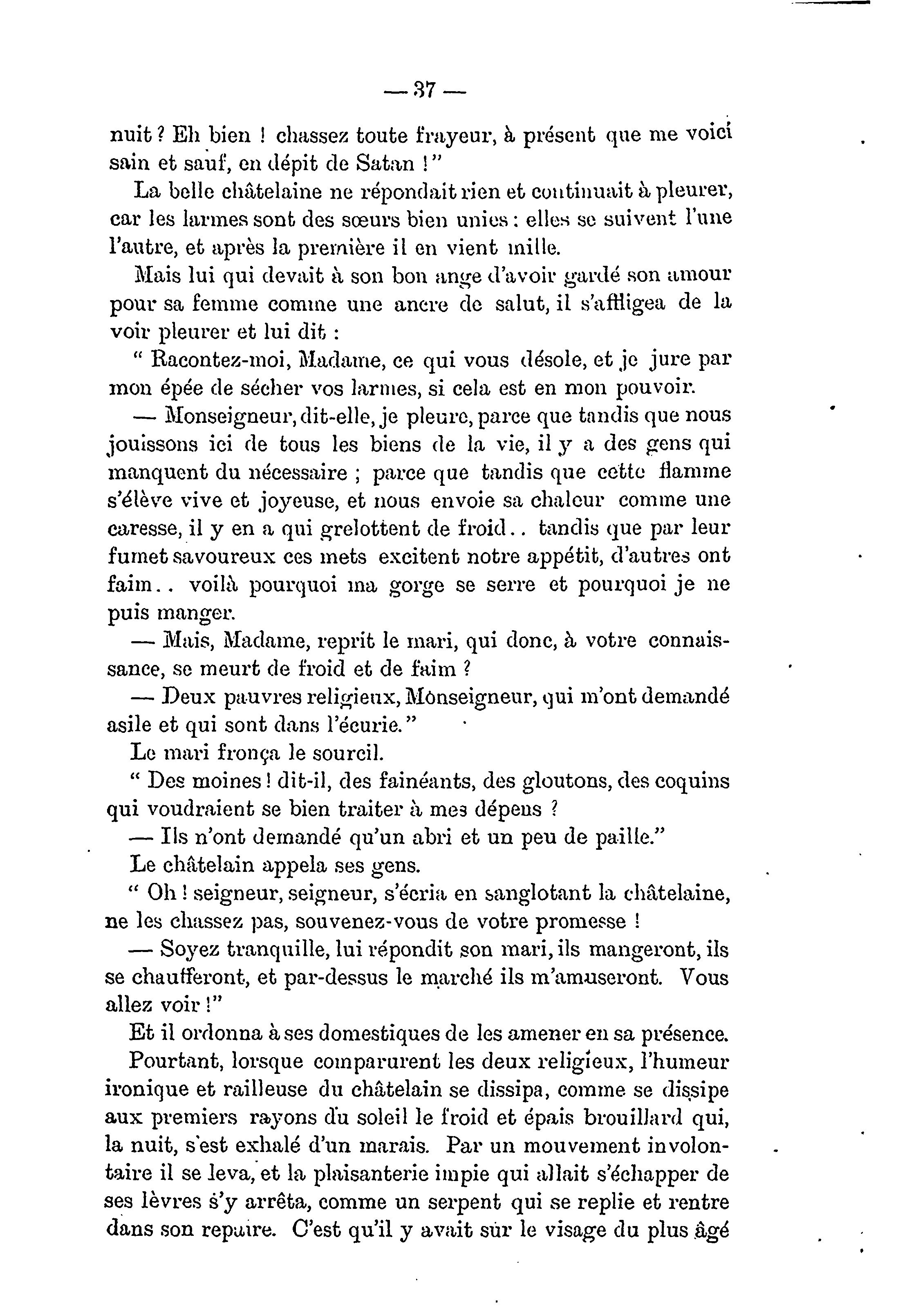 — 37 —

nuit ? Eh bien ! chassez toute frayeur, à présent que me voici sain et sauf, en dépit de Satan !"

La belle châtelaine ne répondait rien et continuait à pleurer, car les larmes sont des sœurs bien unies : elles se suivent l'une l'autre, et après la première il en vient mille.

Mais lui qui devait à son bon ange d'avoir gardé son amour pour sa femme comme une ancre de salut, il s'affligea de la voir pleurer et lui dit :

" Racontez-moi, Madame, ce qui vous désole, et je jure par mon épée de sécher vos larmes, si cela est en mon pouvoir.

— Monseigneur, dit-elle, je pleure, parce que tandis que nous jouissons ici de tous les biens de la vie, il y a des gens qui manquent du nécessaire ; parce que tandis que cette flamme s'élève vive et joyeuse, et nous envoie sa chaleur comme une caresse, il y en a qui grelottent de froid.. tandis que par leur fumet savoureux ces mets excitent notre appétit, d'autres ont faim.. voilà pourquoi ma gorge se serre et pourquoi je ne puis manger.

— Mais, Madame, reprit le mari, qui donc, à votre connaissance, se meurt de froid et de faim ?

— Deux pauvres religieux, Monseigneur, qui m'ont demandé asile et qui sont dans l'écurie."

Le mari fronça le sourcil.

" Des moines ! dit-il, des fainéants, des gloutons, des coquins qui voudraient se bien traiter à mes dépens ?

— Ils n'ont demandé qu'un abri et un peu de paille."

Le châtelain appela ses gens.

" Oh ! seigneur, seigneur, s'écria en sanglotant la châtelaine, ne les chassez pas, souvenez-vous de votre promesse !

— Soyez tranquille, lui répondit son mari, ils mangeront, ils se chaufferont, et par-dessus le marché ils m'amuseront. Vous allez voir !"

Et il ordonna à ses domestiques de les amener en sa présence.

Pourtant, lorsque comparurent les deux religieux, l'humeur ironique et railleuse du châtelain se dissipa, comme se dissipe aux premiers rayons du soleil le froid et épais brouillard qui, la nuit, s'est exhalé d'un marais. Par un mouvement involontaire il se leva, et la plaisanterie impie qui allait s'échapper de ses lèvres s'y arrêta, comme un serpent qui se replie et rentre dans son repaire. C'est qu'il y avait sur le visage du plus âgé